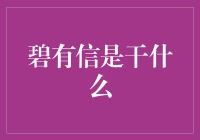 碧有信是干什么